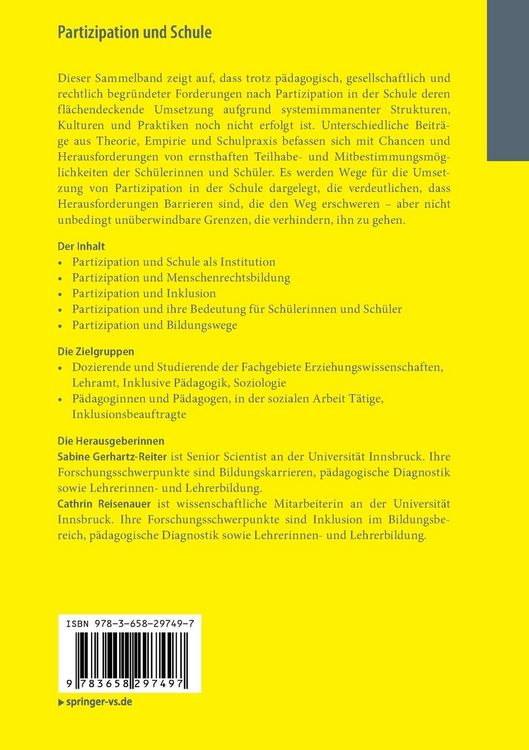 Partizipation und Schule

Dieser Sammelband zeigt auf, dass trotz pädagogisch, gesellschaftlich und rechtlich begründeter Forderungen nach Partizipation in der Schule deren flächendeckende Umsetzung aufgrund systemimmanenter Strukturen, Kulturen und Praktiken noch nicht erfolgt ist. Unterschiedliche Beiträge aus Theorie, Empirie und Schulpraxis befassen sich mit Chancen und Herausforderungen von ernsthaften Teilhabe- und Mitbestimmungsmöglichkeiten der Schülerinnen und Schüler. Es werden Wege für die Umsetzung von Partizipation in der Schule dargelegt, die verdeutlichen, dass Herausforderungen Barrieren sind, die den Weg erschweren – aber nicht unbedingt unüberwindbare Grenzen, die verhindern, ihn zu gehen.

Der Inhalt
• Partizipation und Schule als Institution
• Partizipation und Menschenrechtsbildung
• Partizipation und Inklusion
• Partizipation und ihre Bedeutung für Schülerinnen und Schüler
• Partizipation und Bildungswege

Die Zielgruppen
• Dozierende und Studierende der Fachgebiete Erziehungswissenschaften, Lehramt, Inklusive Pädagogik, Soziologie
• Pädagoginnen und Pädagogen, in der sozialen Arbeit Tätige, Inklusionsbeauftragte

Die Herausgeberinnen
Sabine Gerhartz-Reiter ist Senior Scientist an der Universität Innsbruck. Ihre Forschungsschwerpunkte sind Bildungskarrieren, pädagogische Diagnostik sowie Lehrerinnen- und Lehrerbildung.
Cathrin Reisenauer ist wissenschaftliche Mitarbeiterin an der Universität Innsbruck. Ihre Forschungsschwerpunkte sind Inklusion im Bildungsbereich, pädagogische Diagnostik sowie Lehrerinnen- und Lehrerbildung.

ISBN 978-3-658-29749-7

9 783658 297497

▸ springer-vs.de